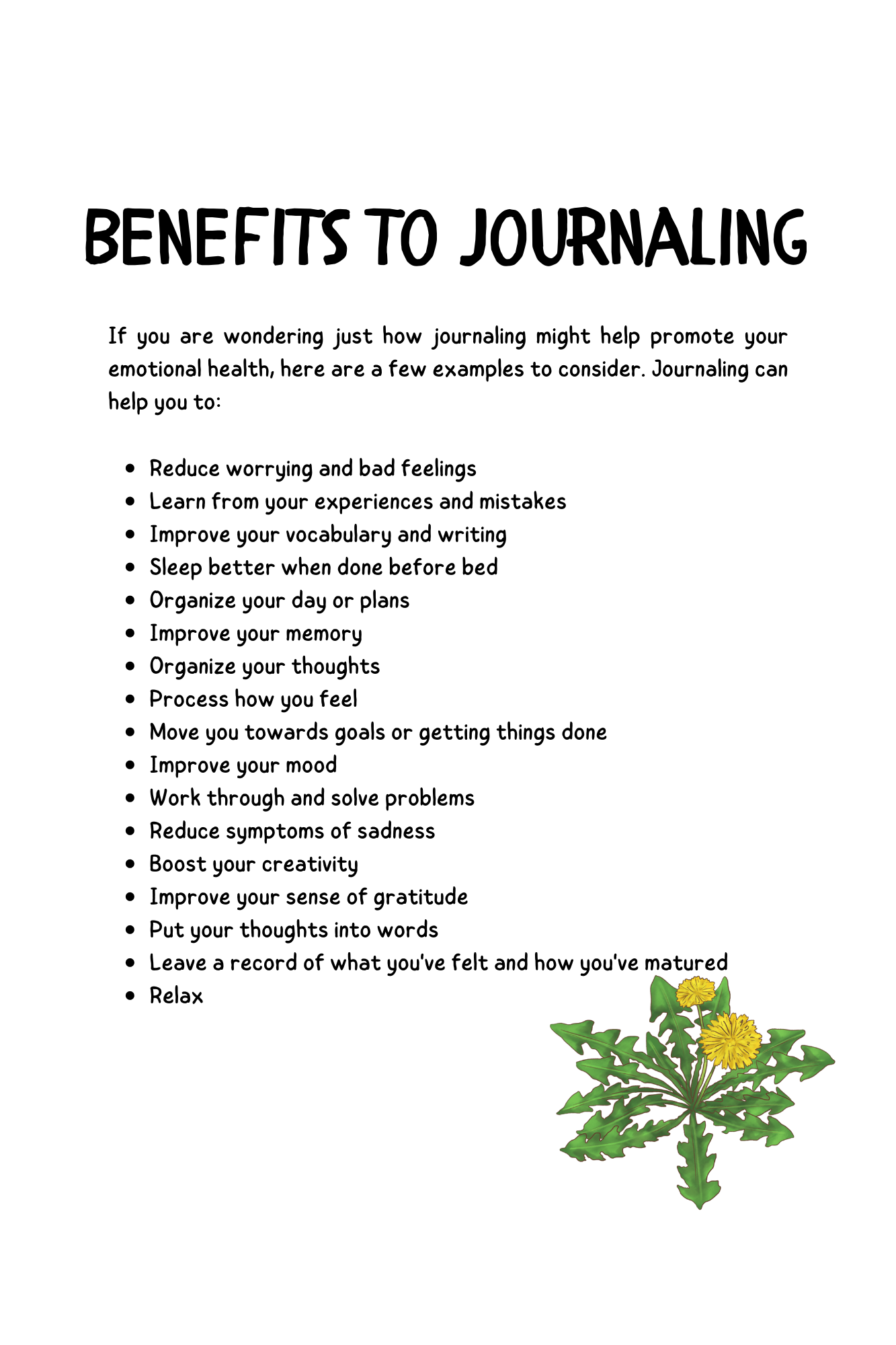 BENEFITS TO JOURNALING

If you are wondering just how journaling might help promote your emotional health, here are a few examples to consider. Journaling can help you to:

• Reduce worrying and bad feelings
• Learn from your experiences and mistakes
• Improve your vocabulary and writing
• Sleep better when done before bed
• Organize your day or plans
• Improve your memory
• Organize your thoughts
• Process how you feel
• Move you towards goals or getting things done
• Improve your mood
• Work through and solve problems
• Reduce symptoms of sadness
• Boost your creativity
• Improve your sense of gratitude
• Put your thoughts into words
• Leave a record of what you've felt and how you've matured
• Relax